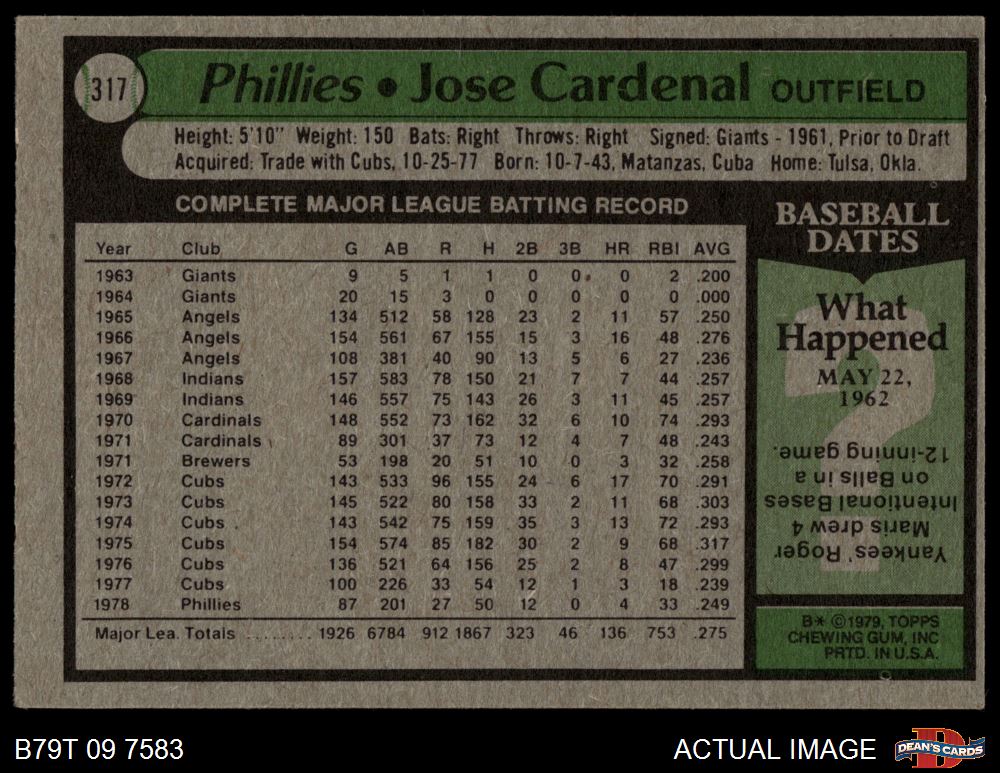 317

Phillies • Jose Cardenal OUTFIELD

Height: 5'10" Weight: 150 Bats: Right Throws: Right Signed: Giants - 1961, Prior to Draft
Acquired: Trade with Cubs, 10-25-77 Born: 10-7-43, Matanzas, Cuba Home: Tulsa, Okla.

COMPLETE MAJOR LEAGUE BATTING RECORD

| Year | Club | G | AB | R | H | 2B | 3B | HR | RBI | AVG |
|---|---|---|---|---|---|---|---|---|---|---|
| 1963 | Giants | 9 | 5 | 1 | 1 | 0 | 0 | 0 | 2 | .200 |
| 1964 | Giants | 20 | 15 | 3 | 0 | 0 | 0 | 0 | 0 | .000 |
| 1965 | Angels | 134 | 512 | 58 | 128 | 23 | 2 | 11 | 57 | .250 |
| 1966 | Angels | 154 | 561 | 67 | 155 | 15 | 3 | 16 | 48 | .276 |
| 1967 | Angels | 108 | 381 | 40 | 90 | 13 | 5 | 6 | 27 | .236 |
| 1968 | Indians | 157 | 583 | 78 | 150 | 21 | 7 | 7 | 44 | .257 |
| 1969 | Indians | 146 | 557 | 75 | 143 | 26 | 3 | 11 | 45 | .257 |
| 1970 | Cardinals | 148 | 552 | 73 | 162 | 32 | 6 | 10 | 74 | .293 |
| 1971 | Cardinals | 89 | 301 | 37 | 73 | 12 | 4 | 7 | 48 | .243 |
| 1971 | Brewers | 53 | 198 | 20 | 51 | 10 | 0 | 3 | 32 | .258 |
| 1972 | Cubs | 143 | 533 | 96 | 155 | 24 | 6 | 17 | 70 | .291 |
| 1973 | Cubs | 145 | 522 | 80 | 158 | 33 | 2 | 11 | 68 | .303 |
| 1974 | Cubs | 143 | 542 | 75 | 159 | 35 | 3 | 13 | 72 | .293 |
| 1975 | Cubs | 154 | 574 | 85 | 182 | 30 | 2 | 9 | 68 | .317 |
| 1976 | Cubs | 136 | 521 | 64 | 156 | 25 | 2 | 8 | 47 | .299 |
| 1977 | Cubs | 100 | 226 | 33 | 54 | 12 | 1 | 3 | 18 | .239 |
| 1978 | Phillies | 87 | 201 | 27 | 50 | 12 | 0 | 4 | 33 | .249 |
| Major Lea. Totals | | 1926 | 6784 | 912 | 1867 | 323 | 46 | 136 | 753 | .275 |

BASEBALL DATES

What Happened
MAY 22, 1962

Yankees' Roger Maris drew 4 Intentional Bases on Balls in a 12-inning game.

B* ©1979, TOPPS CHEWING GUM, INC. PRTD. IN U.S.A.

B79T 09 7583

ACTUAL IMAGE

DEAN'S CARDS